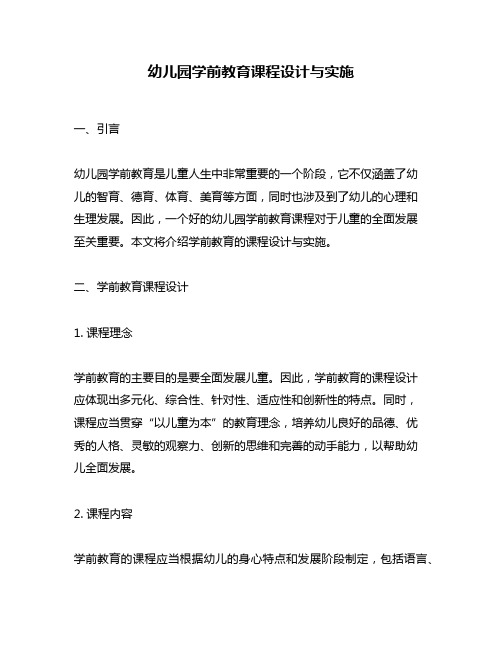 幼儿园学前教育课程设计与实施

一、引言

幼儿园学前教育是儿童人生中非常重要的一个阶段，它不仅涵盖了幼儿的智育、德育、体育、美育等方面，同时也涉及到了幼儿的心理和生理发展。因此，一个好的幼儿园学前教育课程对于儿童的全面发展至关重要。本文将介绍学前教育的课程设计与实施。

二、学前教育课程设计

1. 课程理念

学前教育的主要目的是要全面发展儿童。因此，学前教育的课程设计应体现出多元化、综合性、针对性、适应性和创新性的特点。同时，课程应当贯穿“以儿童为本”的教育理念，培养幼儿良好的品德、优秀的人格、灵敏的观察力、创新的思维和完善的动手能力，以帮助幼儿全面发展。

2. 课程内容

学前教育的课程应当根据幼儿的身心特点和发展阶段制定，包括语言、